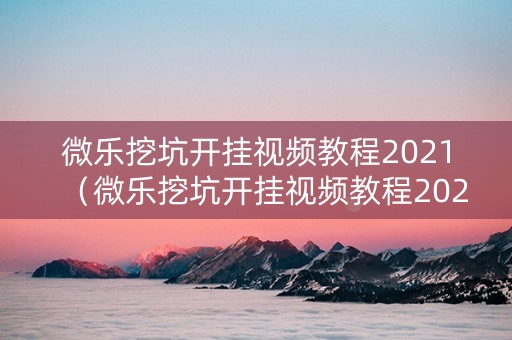 微乐挖坑开挂视频教程2021（微乐挖坑开挂视频教程202